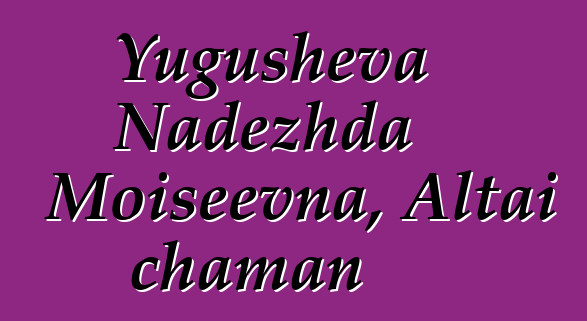 Yugusheva Nadezhda Moiseevna, Altai chaman